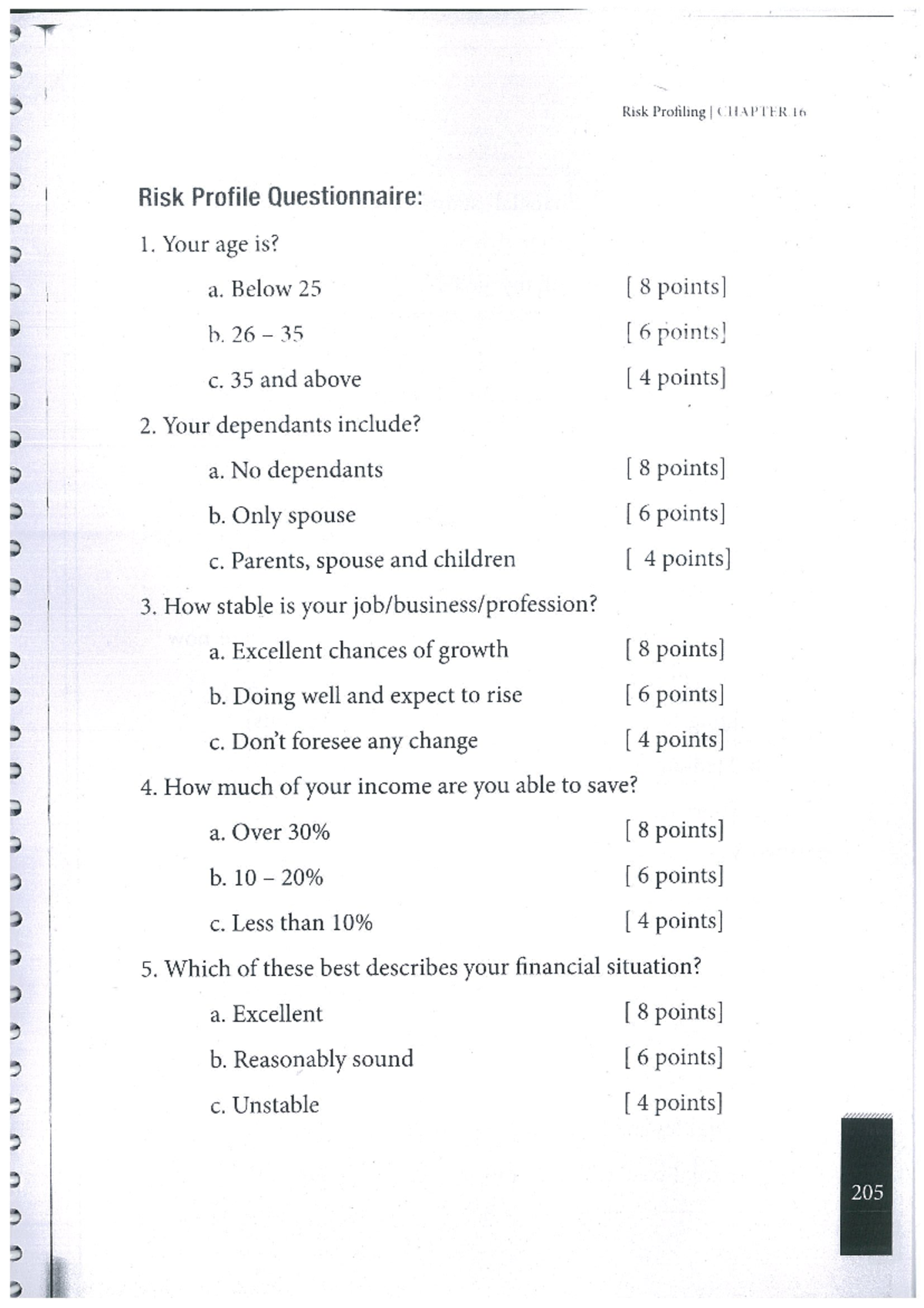 Risk Profiling | CHAPTER 16

Risk Profile Questionnaire:

1. Your age is?

a. Below 25 [ 8 points]

b. 26 – 35 [ 6 points]

c. 35 and above [ 4 points]

2. Your dependants include?

a. No dependants [ 8 points]

b. Only spouse [ 6 points]

c. Parents, spouse and children [ 4 points]

3. How stable is your job/business/profession?

a. Excellent chances of growth [ 8 points]

b. Doing well and expect to rise [ 6 points]

c. Don't foresee any change [ 4 points]

4. How much of your income are you able to save?

a. Over 30% [ 8 points]

b. 10 – 20% [ 6 points]

c. Less than 10% [ 4 points]

5. Which of these best describes your financial situation?

a. Excellent [ 8 points]

b. Reasonably sound [ 6 points]

c. Unstable [ 4 points]

205